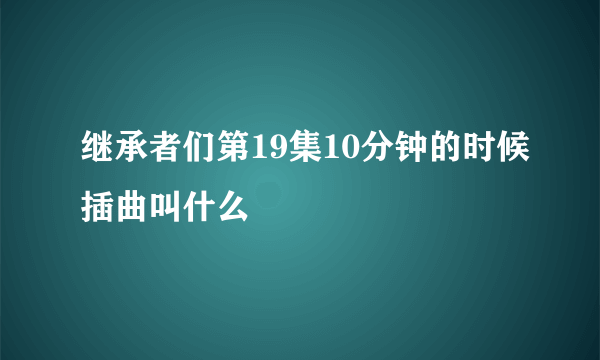 继承者们第19集10分钟的时候插曲叫什么